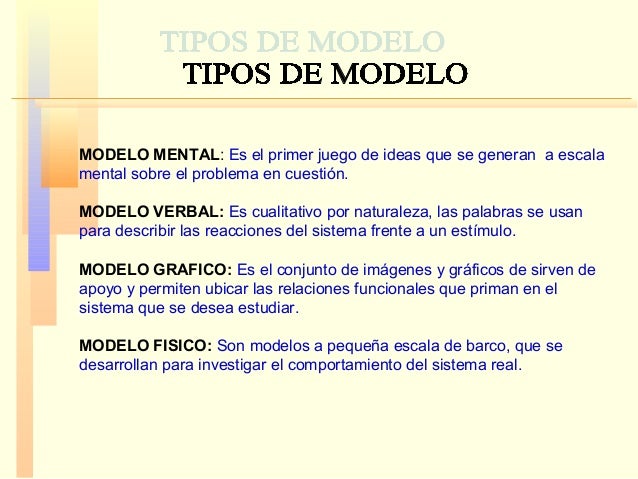 TIPOS DE MODELO
TIPOS DE MODELO

MODELO MENTAL: Es el primer juego de ideas que se generan a escala mental sobre el problema en cuestión.

MODELO VERBAL: Es cualitativo por naturaleza, las palabras se usan para describir las reacciones del sistema frente a un estímulo.

MODELO GRAFICO: Es el conjunto de imágenes y gráficos de sirven de apoyo y permiten ubicar las relaciones funcionales que priman en el sistema que se desea estudiar.

MODELO FISICO: Son modelos a pequeña escala de barco, que se desarrollan para investigar el comportamiento del sistema real.